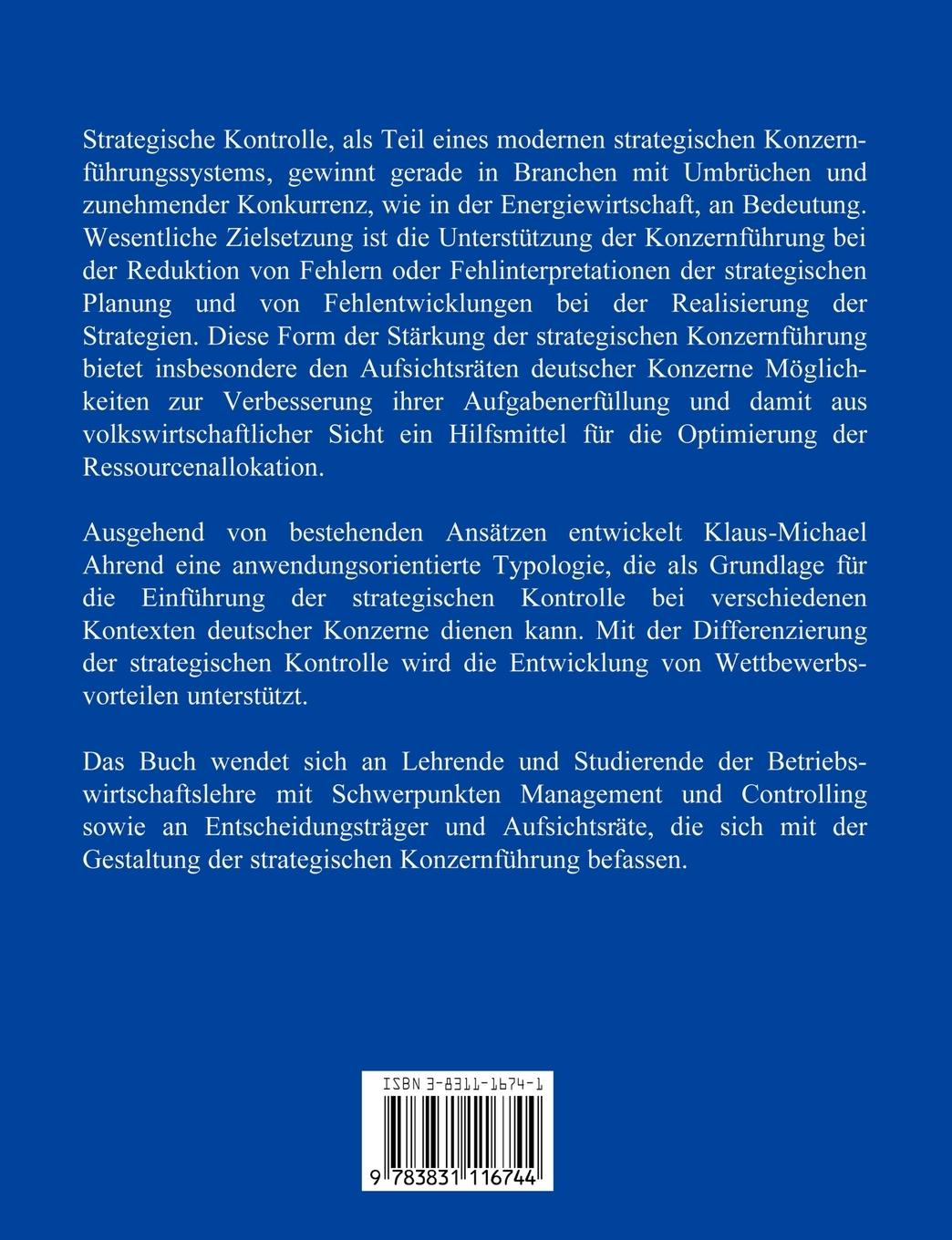 Strategische Kontrolle, als Teil eines modernen strategischen Konzernführungssystems, gewinnt gerade in Branchen mit Umbrüchen und zunehmender Konkurrenz, wie in der Energiewirtschaft, an Bedeutung. Wesentliche Zielsetzung ist die Unterstützung der Konzernführung bei der Reduktion von Fehlern oder Fehlinterpretationen der strategischen Planung und von Fehlentwicklungen bei der Realisierung der Strategien. Diese Form der Stärkung der strategischen Konzernführung bietet insbesondere den Aufsichtsräten deutscher Konzerne Möglichkeiten zur Verbesserung ihrer Aufgabenerfüllung und damit aus volkswirtschaftlicher Sicht ein Hilfsmittel für die Optimierung der Ressourcenallokation.

Ausgehend von bestehenden Ansätzen entwickelt Klaus-Michael Ahrend eine anwendungsorientierte Typologie, die als Grundlage für die Einführung der strategischen Kontrolle bei verschiedenen Kontexten deutscher Konzerne dienen kann. Mit der Differenzierung der strategischen Kontrolle wird die Entwicklung von Wettbewerbsvorteilen unterstützt.

Das Buch wendet sich an Lehrende und Studierende der Betriebswirtschaftslehre mit Schwerpunkten Management und Controlling sowie an Entscheidungsträger und Aufsichtsräte, die sich mit der Gestaltung der strategischen Konzernführung befassen.

ISBN 3-8311-1674-1

9 783831 116744